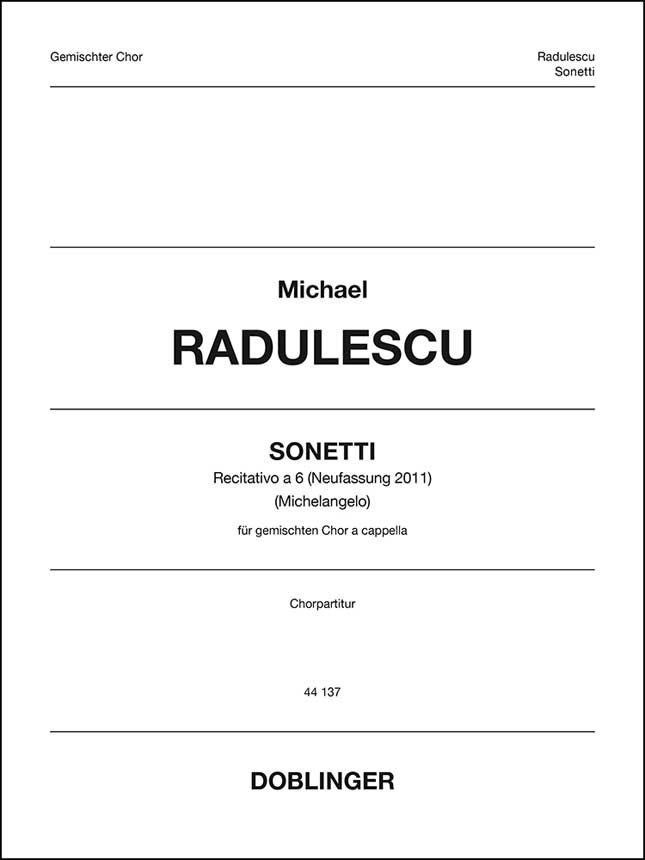 Gemischter Chor

Radulescu
Sonetti

Michael

RADULESCU

SONETTI

Recitativo a 6 (Neufassung 2011)
(Michelangelo)

für gemischten Chor a cappella

Chorpartitur

44 137

DOBLINGER